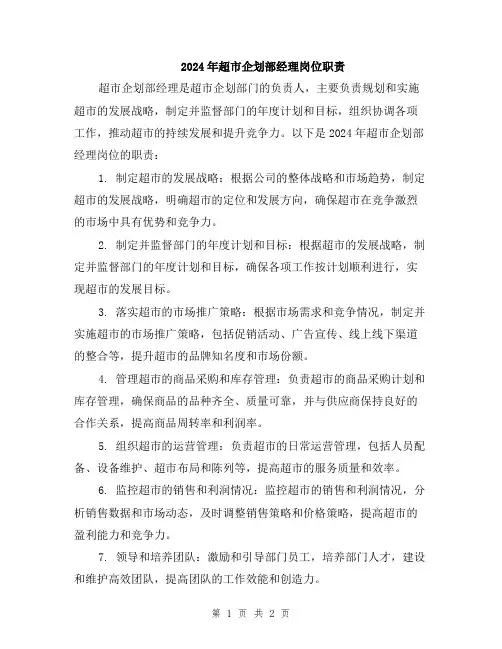 2024年超市企划部经理岗位职责

超市企划部经理是超市企划部门的负责人，主要负责规划和实施超市的发展战略，制定并监督部门的年度计划和目标，组织协调各项工作，推动超市的持续发展和提升竞争力。以下是2024年超市企划部经理岗位的职责：

1. 制定超市的发展战略：根据公司的整体战略和市场趋势，制定超市的发展战略，明确超市的定位和发展方向，确保超市在竞争激烈的市场中具有优势和竞争力。

2. 制定并监督部门的年度计划和目标：根据超市的发展战略，制定并监督部门的年度计划和目标，确保各项工作按计划顺利进行，实现超市的发展目标。

3. 落实超市的市场推广策略：根据市场需求和竞争情况，制定并实施超市的市场推广策略，包括促销活动、广告宣传、线上线下渠道的整合等，提升超市的品牌知名度和市场份额。

4. 管理超市的商品采购和库存管理：负责超市的商品采购计划和库存管理，确保商品的品种齐全、质量可靠，并与供应商保持良好的合作关系，提高商品周转率和利润率。

5. 组织超市的运营管理：负责超市的日常运营管理，包括人员配备、设备维护、超市布局和陈列等，提高超市的服务质量和效率。

6. 监控超市的销售和利润情况：监控超市的销售和利润情况，分析销售数据和市场动态，及时调整销售策略和价格策略，提高超市的盈利能力和竞争力。

7. 领导和培养团队：激励和引导部门员工，培养部门人才，建设和维护高效团队，提高团队的工作效能和创造力。

第 1 页 共 2 页